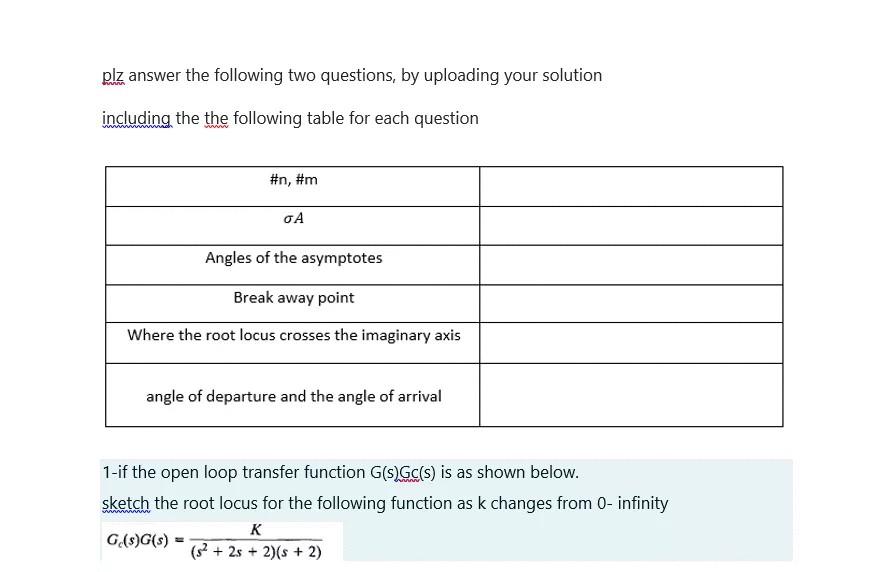 plz answer the following two questions, by uploading your solution

including the the following table for each question

| #n, #m | |
|---|---|
| $\sigma A$ | |
| Angles of the asymptotes | |
| Break away point | |
| Where the root locus crosses the imaginary axis | |
| angle of departure and the angle of arrival | |

1-if the open loop transfer function G(s)Gc(s) is as shown below.

sketch the root locus for the following function as k changes from 0- infinity

$G_c(s)G(s) = \frac{K}{(s^2 + 2s + 2)(s + 2)}$